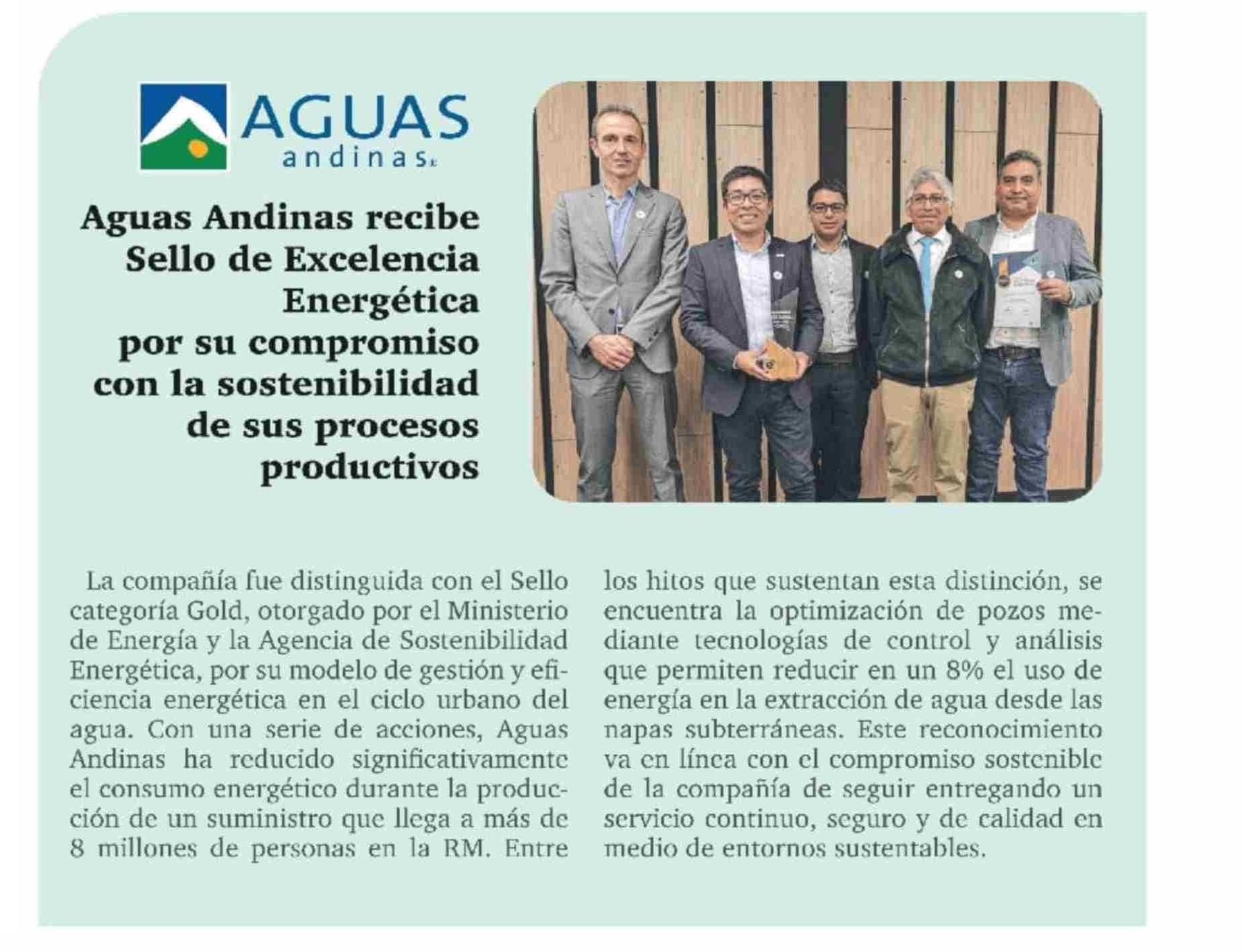 AGUAS andinas

Aguas Andinas recibe Sello de Excelencia Energética por su compromiso con la sostenibilidad de sus procesos productivos

La compañía fue distinguida con el Sello categoría Gold, otorgado por el Ministerio de Energía y la Agencia de Sostenibilidad Energética, por su modelo de gestión y eficiencia energética en el ciclo urbano del agua. Con una serie de acciones, Aguas Andinas ha reducido significativamente el consumo energético durante la producción de un suministro que llega a más de 8 millones de personas en la RM. Entre los hitos que sustentan esta distinción, se encuentra la optimización de pozos mediante tecnologías de control y análisis que permiten reducir en un 8% el uso de energía en la extracción de agua desde las napas subterráneas. Este reconocimiento va en línea con el compromiso sostenible de la compañía de seguir entregando un servicio continuo, seguro y de calidad en medio de entornos sustentables.